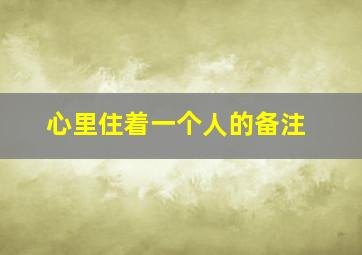 心里住着一个人的备注